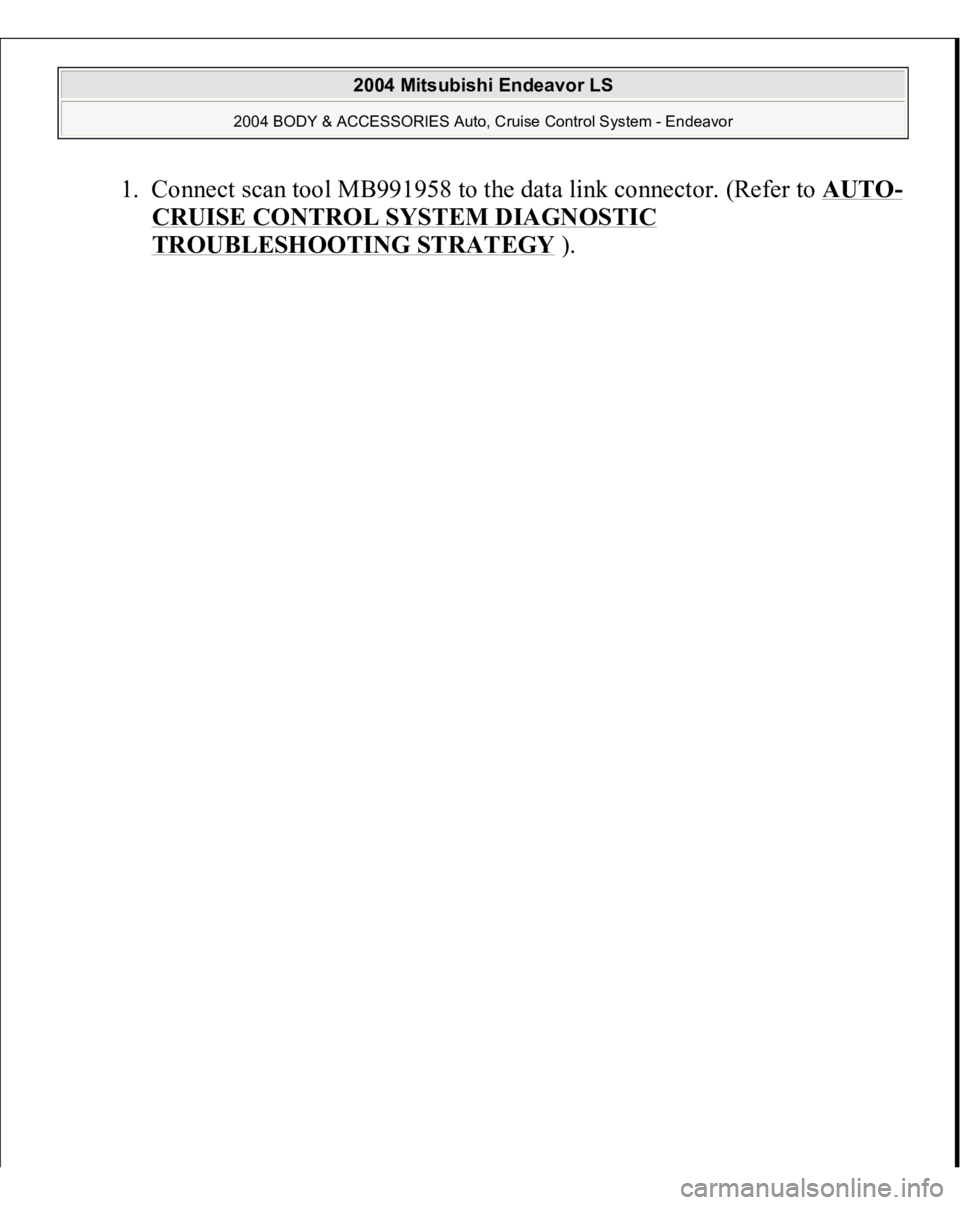 2004 Mitsubishi Endeavor LS

2004 BODY & ACCESSORIES Auto, Cruise Control System - Endeavor

1. Connect scan tool MB991958 to the data link connector. (Refer to AUTO-CRUISE CONTROL SYSTEM DIAGNOSTIC TROUBLESHOOTING STRATEGY ).

carmanualsonline.info